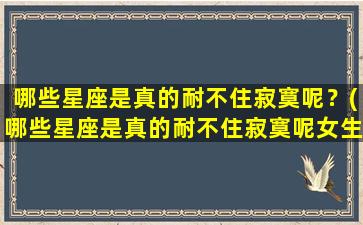 哪些星座是真的耐不住寂寞呢？(哪些星座是真的耐不住寂寞呢女生